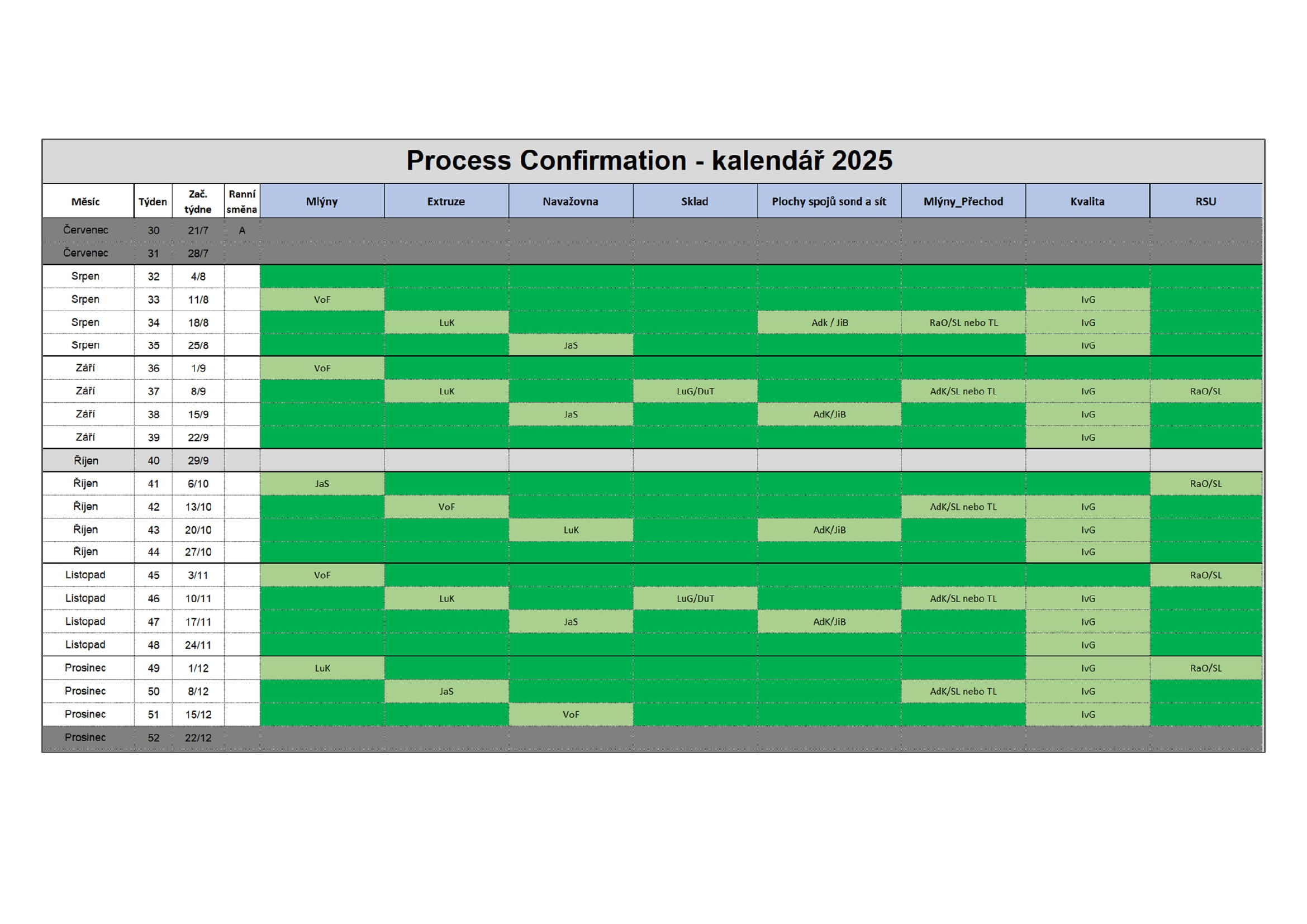 Process Confirmation - kalendář 2025

| Měsíc | Týden | Zač. týdne | Ranní směna | Mlýny | Extruze | Navažovna | Sklad | Plochy spojů sond a sít | Mlýny_Přechod | Kvalita | RSU |
|---|---|---|---|---|---|---|---|---|---|---|---|
| Červenec | 30 | 21/7 | A | | | | | | | | |
| Červenec | 31 | 28/7 | | | | | | | | | |
| Srpen | 32 | 4/8 | | | | | | | | | |
| Srpen | 33 | 11/8 | | VoF | | | | | | IvG | |
| Srpen | 34 | 18/8 | | | LuK | | | Adk / JiB | RaO/SL nebo TL | IvG | |
| Srpen | 35 | 25/8 | | | | JaS | | | | IvG | |
| Září | 36 | 1/9 | | VoF | | | | | | | |
| Září | 37 | 8/9 | | | LuK | | LuG/DuT | | AdK/SL nebo TL | IvG | RaO/SL |
| Září | 38 | 15/9 | | | | JaS | | AdK/JiB | | IvG | |
| Září | 39 | 22/9 | | | | | | | | IvG | |
| Říjen | 40 | 29/9 | | | | | | | | | |
| Říjen | 41 | 6/10 | | JaS | | | | | | | RaO/SL |
| Říjen | 42 | 13/10 | | | VoF | | | | AdK/SL nebo TL | IvG | |
| Říjen | 43 | 20/10 | | | | LuK | | AdK/JiB | | IvG | |
| Říjen | 44 | 27/10 | | | | | | | | IvG | |
| Listopad | 45 | 3/11 | | VoF | | | | | | | RaO/SL |
| Listopad | 46 | 10/11 | | | LuK | | LuG/DuT | | AdK/SL nebo TL | IvG | |
| Listopad | 47 | 17/11 | | | | JaS | | AdK/JiB | | IvG | |
| Listopad | 48 | 24/11 | | | | | | | | IvG | |
| Prosinec | 49 | 1/12 | | LuK | | | | | | IvG | RaO/SL |
| Prosinec | 50 | 8/12 | | | JaS | | | | AdK/SL nebo TL | IvG | |
| Prosinec | 51 | 15/12 | | | | VoF | | | | IvG | |
| Prosinec | 52 | 22/12 | | | | | | | | | |